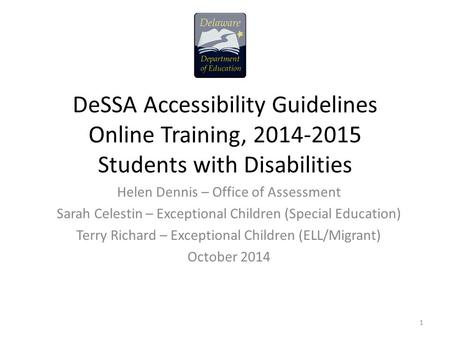 Delaware
Department of Education

DeSSA Accessibility Guidelines Online Training, 2014-2015 Students with Disabilities

Helen Dennis – Office of Assessment
Sarah Celestin – Exceptional Children (Special Education)
Terry Richard – Exceptional Children (ELL/Migrant)
October 2014

1